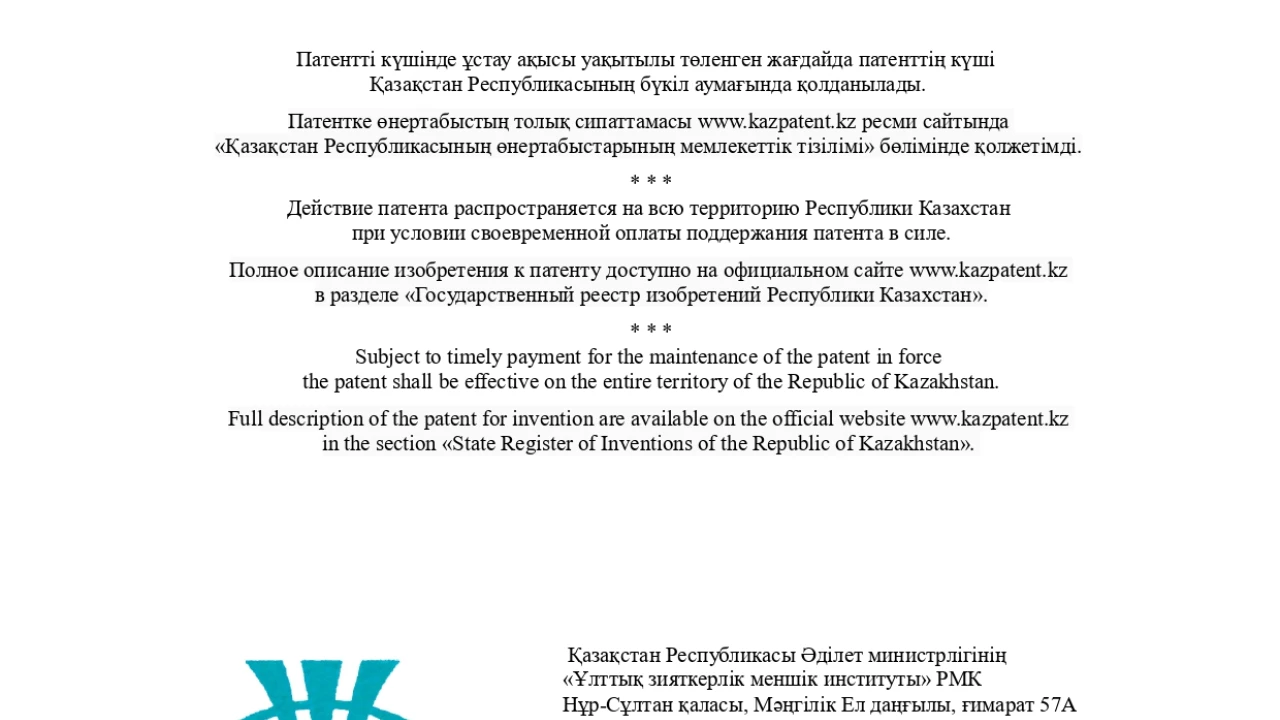 Патентті күшінде ұстау ақысы уақытылы төленген жағдайда патенттің күші Қазақстан Республикасының бүкіл аумағында қолданылады.

Патентке өнертабыстың толық сипаттамасы www.kazpatent.kz ресми сайтында «Қазақстан Республикасының өнертабыстарының мемлекеттік тізілімі» бөлімінде қолжетімді.

* * *

Действие патента распространяется на всю территорию Республики Казахстан при условии своевременной оплаты поддержания патента в силе.

Полное описание изобретения к патенту доступно на официальном сайте www.kazpatent.kz в разделе «Государственный реестр изобретений Республики Казахстан».

* * *

Subject to timely payment for the maintenance of the patent in force the patent shall be effective on the entire territory of the Republic of Kazakhstan.

Full description of the patent for invention are available on the official website www.kazpatent.kz in the section «State Register of Inventions of the Republic of Kazakhstan».

Қазақстан Республикасы Әділет министрлігінің «Ұлттық зияткерлік меншік институты» РМК Нұр-Сұлтан қаласы, Мәңгілік Ел даңғылы, ғимарат 57А